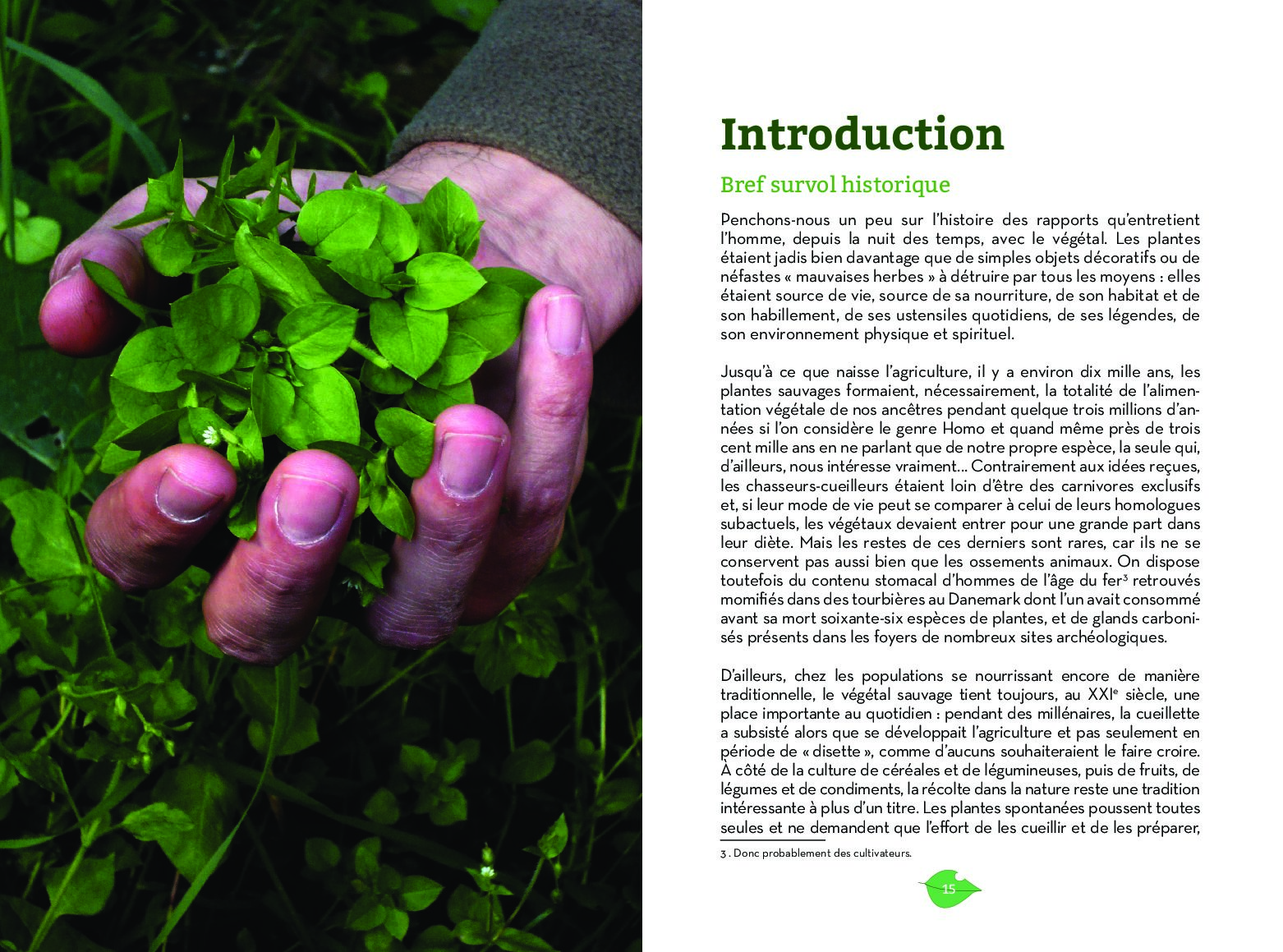 Introduction

Bref survol historique

Penchons-nous un peu sur l'histoire des rapports qu'entretient l'homme, depuis la nuit des temps, avec le végétal. Les plantes étaient jadis bien davantage que de simples objets décoratifs ou de néfastes « mauvaises herbes » à détruire par tous les moyens : elles étaient source de vie, source de sa nourriture, de son habitat et de son habillement, de ses ustensiles quotidiens, de ses légendes, de son environnement physique et spirituel.

Jusqu'à ce que naisse l'agriculture, il y a environ dix mille ans, les plantes sauvages formaient, nécessairement, la totalité de l'alimentation végétale de nos ancêtres pendant quelque trois millions d'années si l'on considère le genre Homo et quand même près de trois cent mille ans en ne parlant que de notre propre espèce, la seule qui, d'ailleurs, nous intéresse vraiment... Contrairement aux idées reçues, les chasseurs-cueilleurs étaient loin d'être des carnivores exclusifs et, si leur mode de vie peut se comparer à celui de leurs homologues subactuels, les végétaux devaient entrer pour une grande part dans leur diète. Mais les restes de ces derniers sont rares, car ils ne se conservent pas aussi bien que les ossements animaux. On dispose toutefois du contenu stomacal d'hommes de l'âge du fer$^3$ retrouvés momifiés dans des tourbières au Danemark dont l'un avait consommé avant sa mort soixante-six espèces de plantes, et de glands carbonisés présents dans les foyers de nombreux sites archéologiques.

D'ailleurs, chez les populations se nourrissant encore de manière traditionnelle, le végétal sauvage tient toujours, au XXI$^e$ siècle, une place importante au quotidien : pendant des millénaires, la cueillette a subsisté alors que se développait l'agriculture et pas seulement en période de « disette », comme d'aucuns souhaiteraient le faire croire. À côté de la culture de céréales et de légumineuses, puis de fruits, de légumes et de condiments, la récolte dans la nature reste une tradition intéressante à plus d'un titre. Les plantes spontanées poussent toutes seules et ne demandent que l'effort de les cueillir et de les préparer,

3 . Donc probablement des cultivateurs.

15